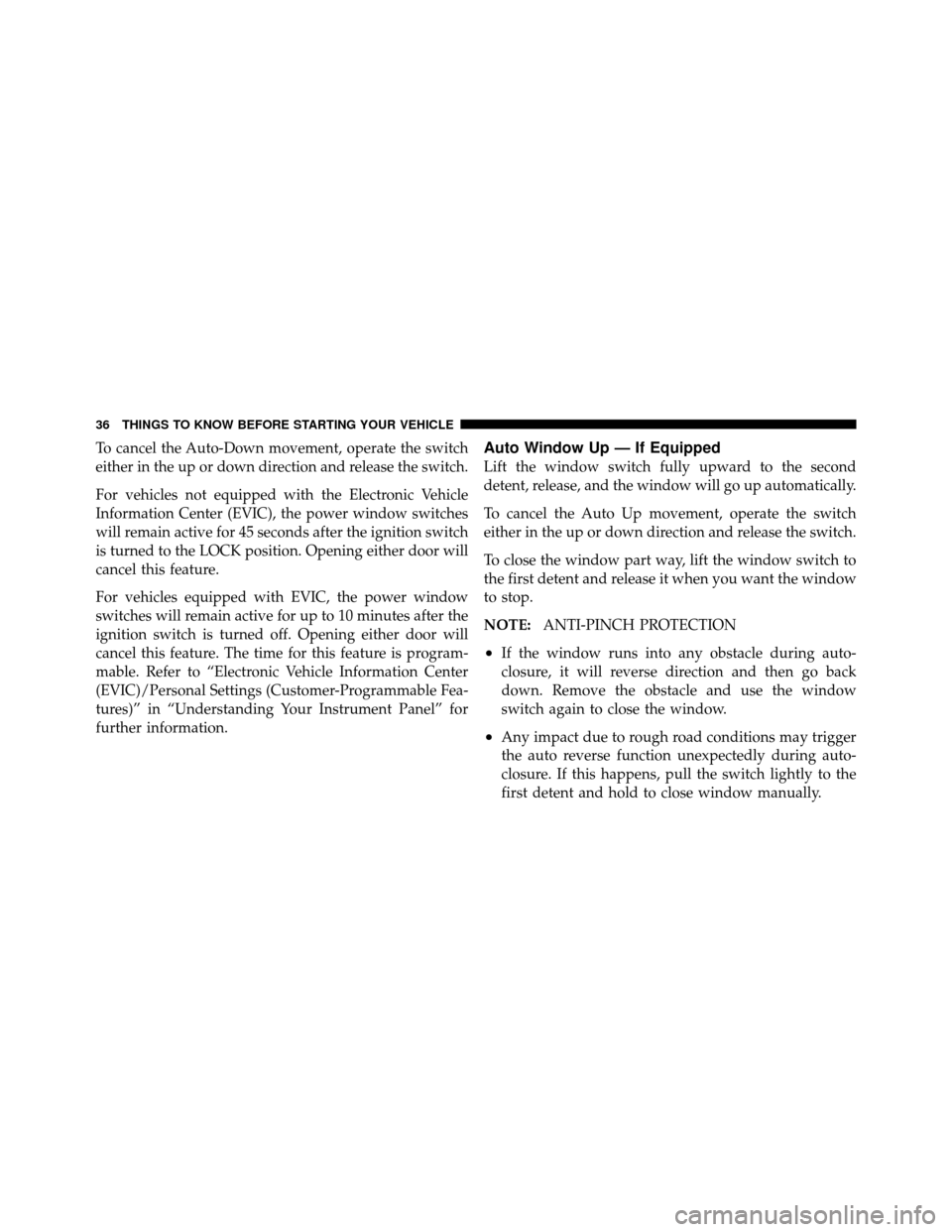 36 THINGS TO KNOW BEFORE STARTING YOUR VEHICLE

To cancel the Auto-Down movement, operate the switch either in the up or down direction and release the switch.

For vehicles not equipped with the Electronic Vehicle Information Center (EVIC), the power window switches will remain active for 45 seconds after the ignition switch is turned to the LOCK position. Opening either door will cancel this feature.

For vehicles equipped with EVIC, the power window switches will remain active for up to 10 minutes after the ignition switch is turned off. Opening either door will cancel this feature. The time for this feature is programmable. Refer to “Electronic Vehicle Information Center (EVIC)/Personal Settings (Customer-Programmable Features)” in “Understanding Your Instrument Panel” for further information.

Auto Window Up — If Equipped

Lift the window switch fully upward to the second detent, release, and the window will go up automatically.

To cancel the Auto Up movement, operate the switch either in the up or down direction and release the switch.

To close the window part way, lift the window switch to the first detent and release it when you want the window to stop.

NOTE: ANTI-PINCH PROTECTION

• If the window runs into any obstacle during auto-closure, it will reverse direction and then go back down. Remove the obstacle and use the window switch again to close the window.

• Any impact due to rough road conditions may trigger the auto reverse function unexpectedly during auto-closure. If this happens, pull the switch lightly to the first detent and hold to close window manually.

carmanualsonline.info